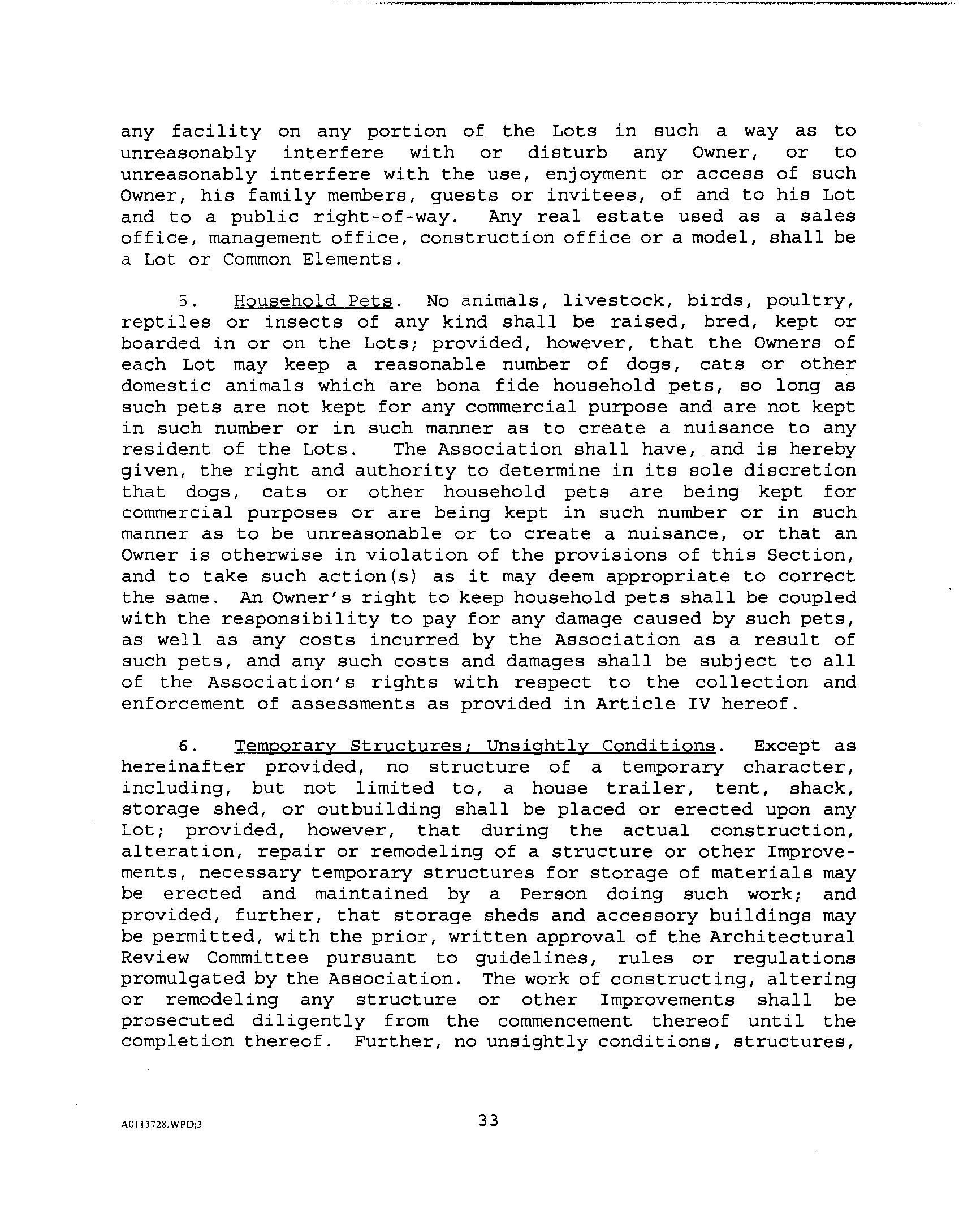 any facility on any portion of the Lots in such a way as to unreasonably interfere with or disturb any Owner, or to unreasonably interfere with the use, enjoyment or access of such Owner, his family members, guests or invitees, of and to his Lot and to a public right-of-way. Any real estate used as a sales office, management office, construction office or a model, shall be a Lot or Common Elements.

5. Household Pets. No animals, livestock, birds, poultry, reptiles or insects of any kind shall be raised, bred, kept or boarded in or on the Lots; provided, however, that the Owners of each Lot may keep a reasonable number of dogs, cats or other domestic animals which are bona fide household pets, so long as such pets are not kept for any commercial purpose and are not kept in such number or in such manner as to create a nuisance to any resident of the Lots. The Association shall have, and is hereby given, the right and authority to determine in its sole discretion that dogs, cats or other household pets are being kept for commercial purposes or are being kept in such number or in such manner as to be unreasonable or to create a nuisance, or that an Owner is otherwise in violation of the provisions of this Section, and to take such action(s) as it may deem appropriate to correct the same. An Owner's right to keep household pets shall be coupled with the responsibility to pay for any damage caused by such pets, as well as any costs incurred by the Association as a result of such pets, and any such costs and damages shall be subject to all of the Association's rights with respect to the collection and enforcement of assessments as provided in Article IV hereof.

6. Temporary Structures; Unsightly Conditions. Except as hereinafter provided, no structure of a temporary character, including, but not limited to, a house trailer, tent, shack, storage shed, or outbuilding shall be placed or erected upon any Lot; provided, however, that during the actual construction, alteration, repair or remodeling of a structure or other Improvements, necessary temporary structures for storage of materials may be erected and maintained by a Person doing such work; and provided, further, that storage sheds and accessory buildings may be permitted, with the prior, written approval of the Architectural Review Committee pursuant to guidelines, rules or regulations promulgated by the Association. The work of constructing, altering or remodeling any structure or other Improvements shall be prosecuted diligently from the commencement thereof until the completion thereof. Further, no unsightly conditions, structures,

A0113728.WPD;3

33